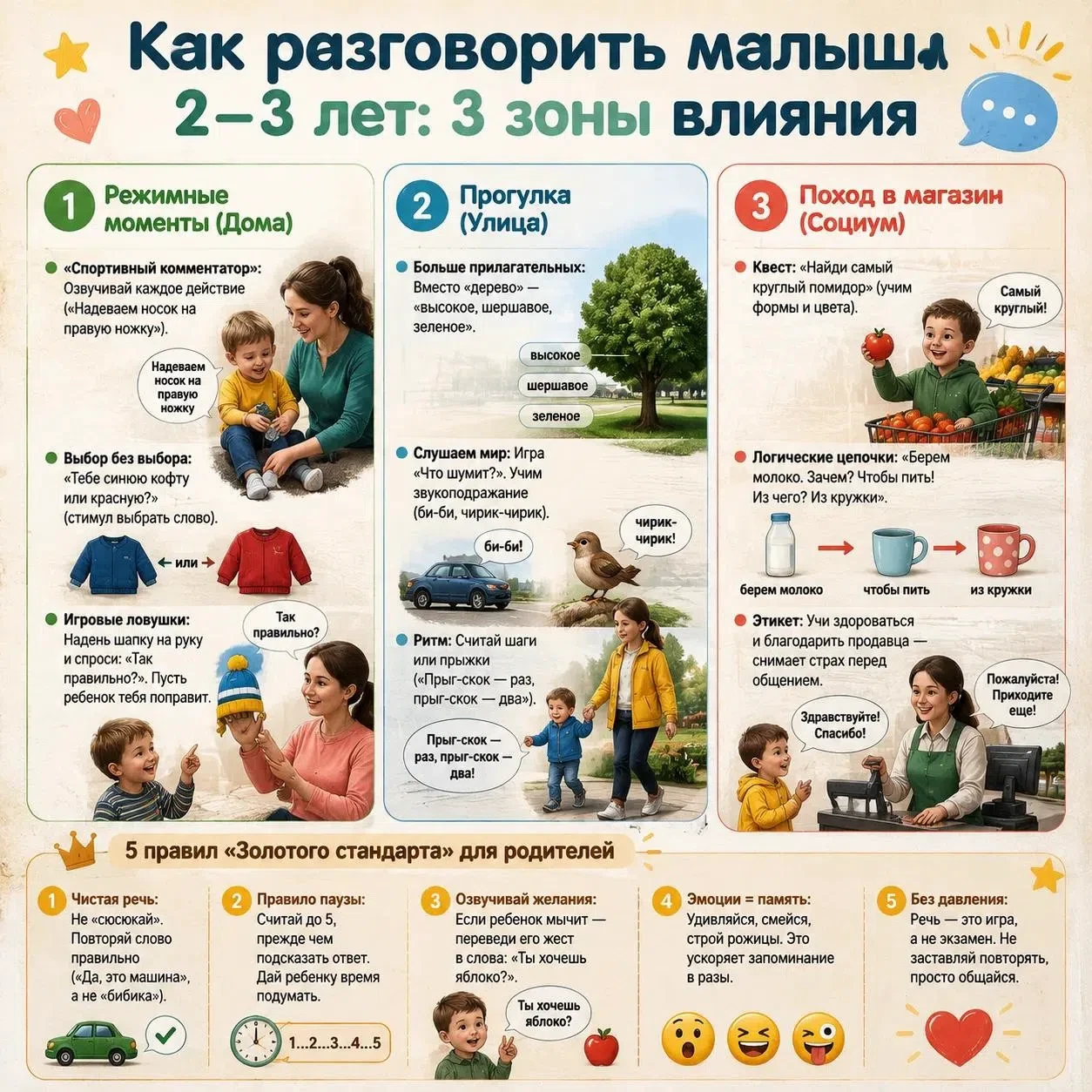 Как разговорить малыша 2–3 лет: 3 зоны влияния

1 Режимные моменты (Дома)

«Спортивный комментатор»: Озвучивай каждое действие («Надеваем носок на правую ножку»).

Надеваем носок на правую ножку

Выбор без выбора: «Тебе синюю кофту или красную?» (стимул выбрать слово).

или

Игровые ловушки: Надень шапку на руку и спроси: «Так правильно?». Пусть ребенок тебя поправит.

Так правильно?

2 Прогулка (Улица)

Больше прилагательных: Вместо «дерево» — «высокое, шершавое, зеленое».

высокое
шершавое
зеленое

Слушаем мир: Игра «Что шумит?». Учим звукоподражание (би-би, чирик-чирик).

би-би!
чирик-чирик!

Ритм: Считай шаги или прыжки («Прыг-скок — раз, прыг-скок — два»).

Прыг-скок — раз, прыг-скок — два!

3 Поход в магазин (Социум)

Квест: «Найди самый круглый помидор» (учим формы и цвета).

Самый круглый!

Логические цепочки: «Берем молоко. Зачем? Чтобы пить! Из чего? Из кружки».

берем молоко
чтобы пить
из кружки

Этикет: Учи здороваться и благодарить продавца — снимает страх перед общением.

Здравствуйте! Спасибо!
Пожалуйста! Приходите еще!

5 правил «Золотого стандарта» для родителей

1 Чистая речь: Не «сюсюкай». Повторяй слово правильно («Да, это машина», а не «бибика»).

2 Правило паузы: Считай до 5, прежде чем подсказать ответ. Дай ребенку время подумать.

1...2...3...4...5

3 Озвучивай желания: Если ребенок мычит — переведи его жест в слова: «Ты хочешь яблоко?».

Ты хочешь яблоко?

4 Эмоции = память: Удивляйся, смейся, строй рожицы. Это ускоряет запоминание в разы.

5 Без давления: Речь — это игра, а не экзамен. Не заставляй повторять, просто общайся.